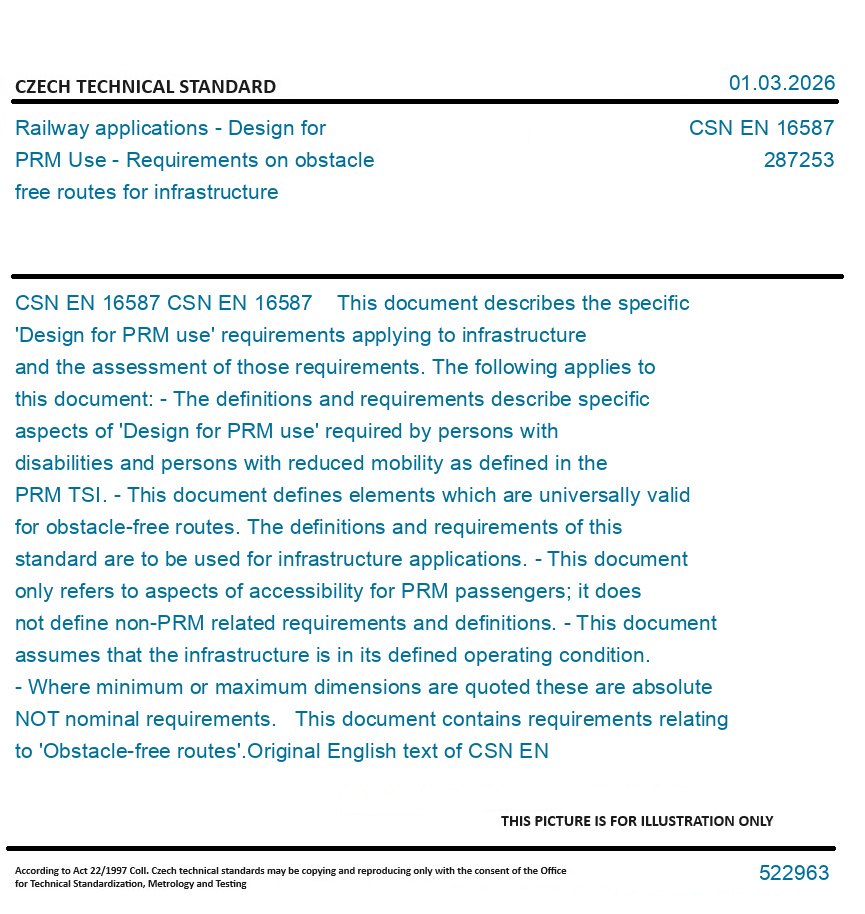 CZECH TECHNICAL STANDARD

01.03.2026

Railway applications - Design for PRM Use - Requirements on obstacle free routes for infrastructure

CSN EN 16587
287253

CSN EN 16587 CSN EN 16587 This document describes the specific 'Design for PRM use' requirements applying to infrastructure and the assessment of those requirements. The following applies to this document: - The definitions and requirements describe specific aspects of 'Design for PRM use' required by persons with disabilities and persons with reduced mobility as defined in the PRM TSI. - This document defines elements which are universally valid for obstacle-free routes. The definitions and requirements of this standard are to be used for infrastructure applications. - This document only refers to aspects of accessibility for PRM passengers; it does not define non-PRM related requirements and definitions. - This document assumes that the infrastructure is in its defined operating condition. - Where minimum or maximum dimensions are quoted these are absolute NOT nominal requirements. This document contains requirements relating to 'Obstacle-free routes'.Original English text of CSN EN

THIS PICTURE IS FOR ILLUSTRATION ONLY

According to Act 22/1997 Coll. Czech technical standards may be copying and reproducing only with the consent of the Office for Technical Standardization, Metrology and Testing

522963